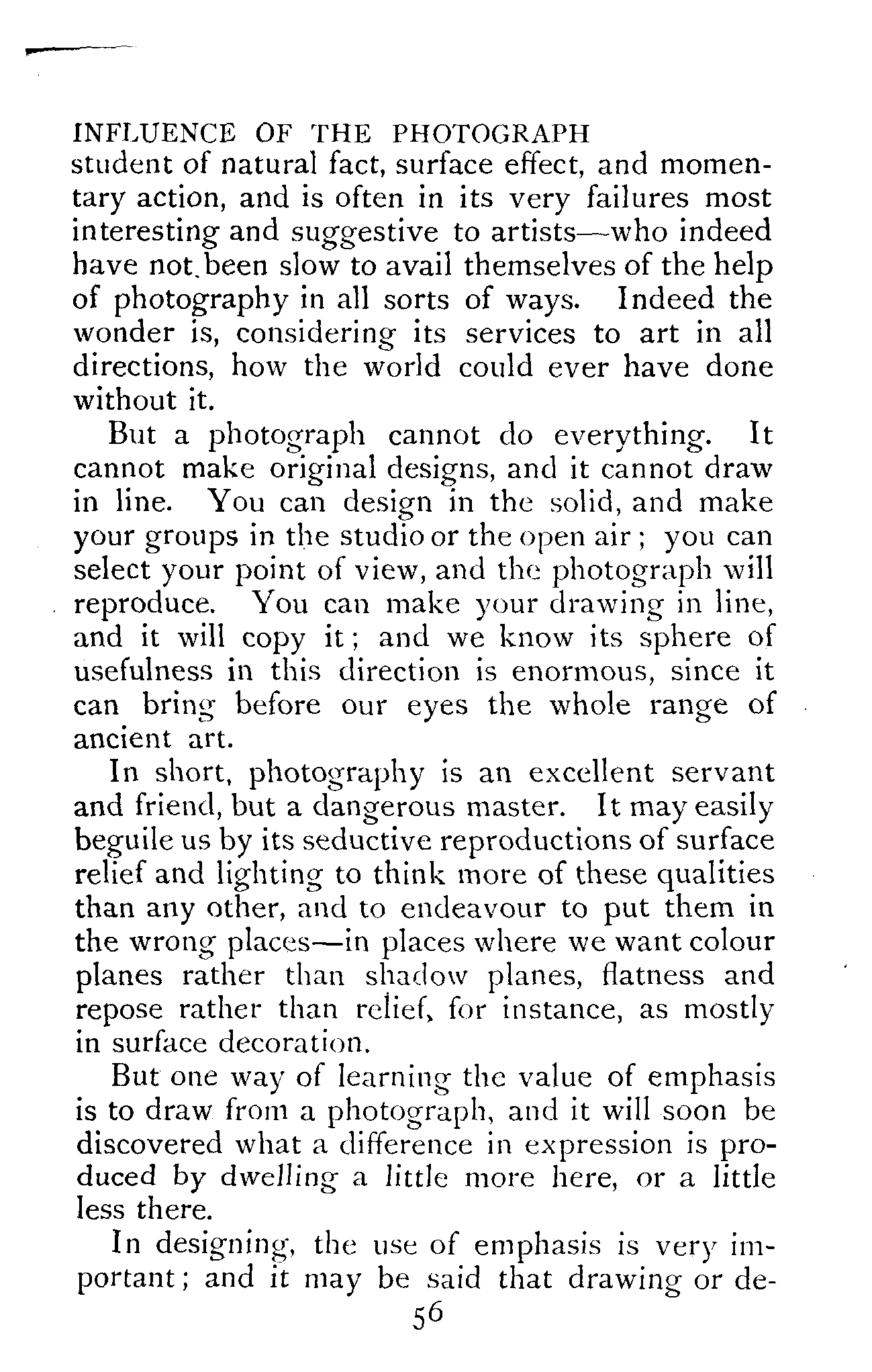 INFLUENCE OF THE PHOTOGRAPH

student of natural fact, surface effect, and momentary action, and is often in its very failures most interesting and suggestive to artists—who indeed have not been slow to avail themselves of the help of photography in all sorts of ways. Indeed the wonder is, considering its services to art in all directions, how the world could ever have done without it.

But a photograph cannot do everything. It cannot make original designs, and it cannot draw in line. You can design in the solid, and make your groups in the studio or the open air; you can select your point of view, and the photograph will reproduce. You can make your drawing in line, and it will copy it; and we know its sphere of usefulness in this direction is enormous, since it can bring before our eyes the whole range of ancient art.

In short, photography is an excellent servant and friend, but a dangerous master. It may easily beguile us by its seductive reproductions of surface relief and lighting to think more of these qualities than any other, and to endeavour to put them in the wrong places—in places where we want colour planes rather than shadow planes, flatness and repose rather than relief, for instance, as mostly in surface decoration.

But one way of learning the value of emphasis is to draw from a photograph, and it will soon be discovered what a difference in expression is produced by dwelling a little more here, or a little less there.

In designing, the use of emphasis is very important; and it may be said that drawing or de-

56